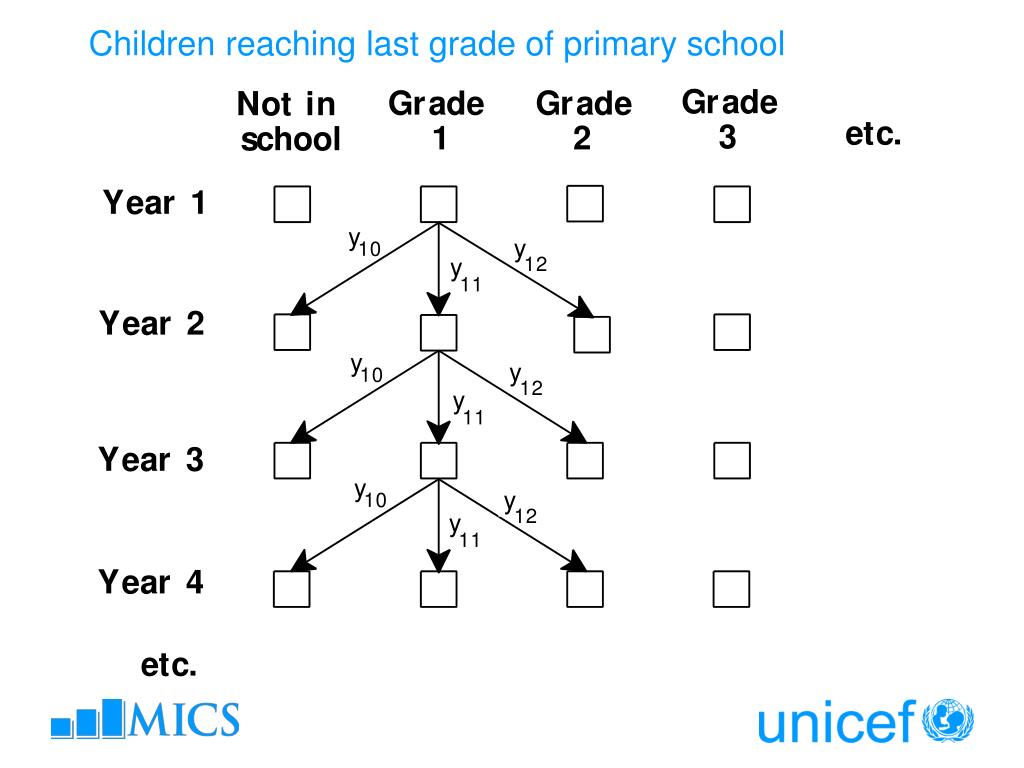 Children reaching last grade of primary school

Not in school

Grade 1

Grade 2

Grade 3

etc.

Year 1

$y_{10}$

$y_{11}$

$y_{12}$

Year 2

$y_{10}$

$y_{11}$

$y_{12}$

Year 3

$y_{10}$

$y_{11}$

$y_{12}$

Year 4

etc.

MICS

unicef